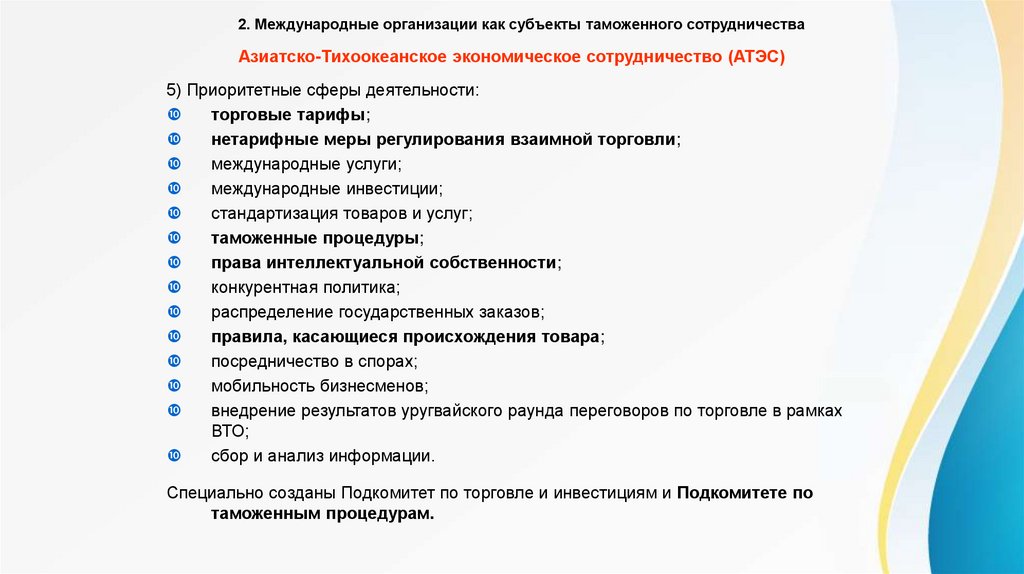 2. Международные организации как субъекты таможенного сотрудничества

Азиатско-Тихоокеанское экономическое сотрудничество (АТЭС)

5) Приоритетные сферы деятельности:

торговые тарифы;
нетарифные меры регулирования взаимной торговли;
международные услуги;
международные инвестиции;
стандартизация товаров и услуг;
таможенные процедуры;
права интеллектуальной собственности;
конкурентная политика;
распределение государственных заказов;
правила, касающиеся происхождения товара;
посредничество в спорах;
мобильность бизнесменов;
внедрение результатов уругвайского раунда переговоров по торговле в рамках ВТО;
сбор и анализ информации.

Специально созданы Подкомитет по торговле и инвестициям и Подкомитете по таможенным процедурам.